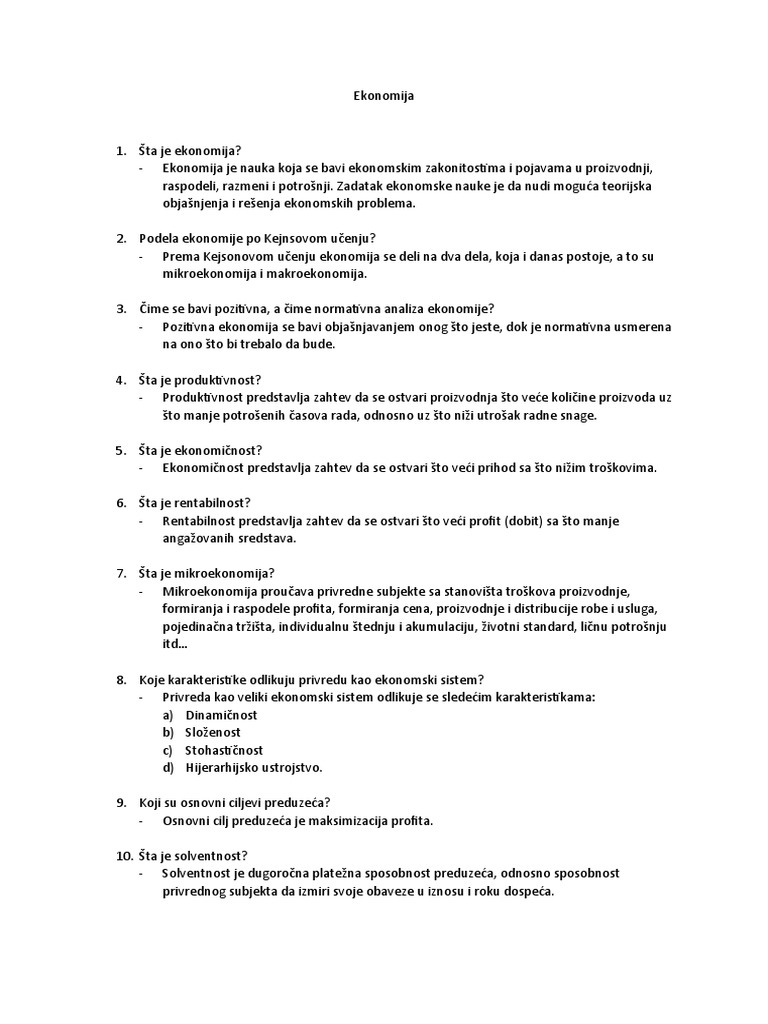 Ekonomija

1. Šta je ekonomija?
- Ekonomija je nauka koja se bavi ekonomskim zakonitostima i pojavama u proizvodnji, raspodeli, razmeni i potrošnji. Zadatak ekonomske nauke je da nudi moguća teorijska objašnjenja i rešenja ekonomskih problema.

2. Podela ekonomije po Kejnsovom učenju?
- Prema Kejsonovom učenju ekonomija se deli na dva dela, koja i danas postoje, a to su mikroekonomija i makroekonomija.

3. Čime se bavi pozitivna, a čime normativna analiza ekonomije?
- Pozitivna ekonomija se bavi objašnjavanjem onog što jeste, dok je normativna usmerena na ono što bi trebalo da bude.

4. Šta je produktivnost?
- Produktivnost predstavlja zahtev da se ostvari proizvodnja što veće količine proizvoda uz što manje potrošenih časova rada, odnosno uz što niži utrošak radne snage.

5. Šta je ekonomičnost?
- Ekonomičnost predstavlja zahtev da se ostvari što veći prihod sa što nižim troškovima.

6. Šta je rentabilnost?
- Rentabilnost predstavlja zahtev da se ostvari što veći profit (dobit) sa što manje angažovanih sredstava.

7. Šta je mikroekonomija?
- Mikroekonomija proučava privredne subjekte sa stanovišta troškova proizvodnje, formiranja i raspodele profita, formiranja cena, proizvodnje i distribucije robe i usluga, pojedinačna tržišta, individualnu štednju i akumulaciju, životni standard, ličnu potrošnju itd...

8. Koje karakteristike odlikuju privredu kao ekonomski sistem?
- Privreda kao veliki ekonomski sistem odlikuje se sledećim karakteristikama:
a) Dinamičnost
b) Složenost
c) Stohastičnost
d) Hijerarhijsko ustrojstvo.

9. Koji su osnovni ciljevi preduzeća?
- Osnovni cilj preduzeća je maksimizacija profita.

10. Šta je solventnost?
- Solventnost je dugoročna platežna sposobnost preduzeća, odnosno sposobnost privrednog subjekta da izmiri svoje obaveze u iznosu i roku dospeća.